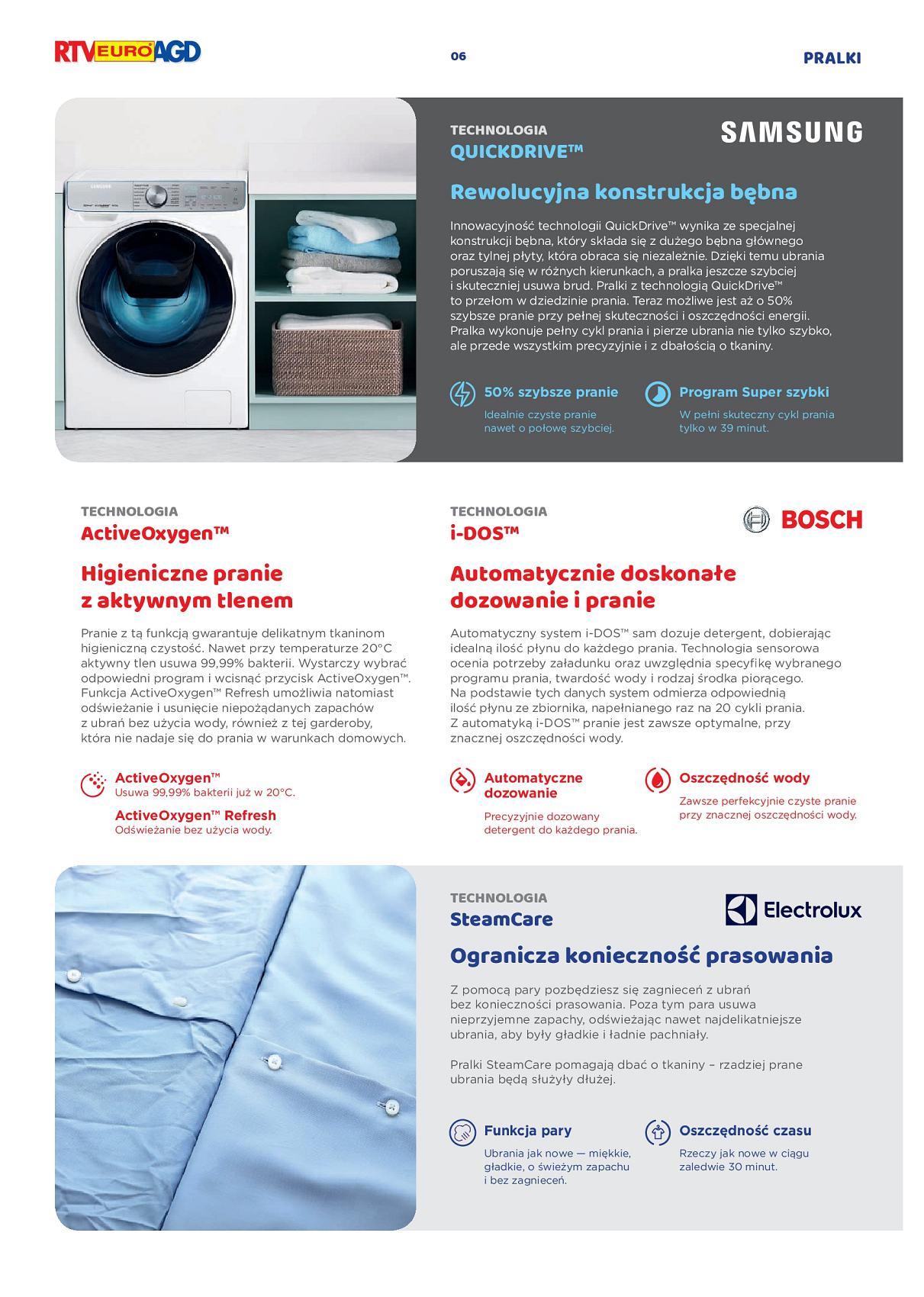 RTV EURO AGD

06

PRALKI

TECHNOLOGIA
QUICKDRIVE™

SAMSUNG

Rewolucyjna konstrukcja bębna

Innowacyjność technologii QuickDrive™ wynika ze specjalnej konstrukcji bębna, który składa się z dużego bębna głównego oraz tylnej płyty, która obraca się niezależnie. Dzięki temu ubrania poruszają się w różnych kierunkach, a pralka jeszcze szybciej i skuteczniej usuwa brud. Pralki z technologią QuickDrive™ to przełom w dziedzinie prania. Teraz możliwe jest aż o 50% szybsze pranie przy pełnej skuteczności i oszczędności energii. Pralka wykonuje pełny cykl prania i pierze ubrania nie tylko szybko, ale przede wszystkim precyzyjnie i z dbałością o tkaniny.

50% szybsze pranie
Idealnie czyste pranie nawet o połowę szybciej.

Program Super szybki
W pełni skuteczny cykl prania tylko w 39 minut.

TECHNOLOGIA
ActiveOxygen™

Higieniczne pranie z aktywnym tlenem

Pranie z tą funkcją gwarantuje delikatnym tkaninom higieniczną czystość. Nawet przy temperaturze 20°C aktywny tlen usuwa 99,99% bakterii. Wystarczy wybrać odpowiedni program i wcisnąć przycisk ActiveOxygen™. Funkcja ActiveOxygen™ Refresh umożliwia natomiast odświeżanie i usunięcie niepożądanych zapachów z ubrań bez użycia wody, również z tej garderoby, która nie nadaje się do prania w warunkach domowych.

ActiveOxygen™
Usuwa 99,99% bakterii już w 20°C.
ActiveOxygen™ Refresh
Odświeżanie bez użycia wody.

TECHNOLOGIA
i-DOS™

BOSCH

Automatycznie doskonałe dozowanie i pranie

Automatyczny system i-DOS™ sam dozuje detergent, dobierając idealną ilość płynu do każdego prania. Technologia sensorowa ocenia potrzeby załadunku oraz uwzględnia specyfikę wybranego programu prania, twardość wody i rodzaj środka piorącego. Na podstawie tych danych system odmierza odpowiednią ilość płynu ze zbiornika, napełnianego raz na 20 cykli prania. Z automatyką i-DOS™ pranie jest zawsze optymalne, przy znacznej oszczędności wody.

Automatyczne dozowanie
Precyzyjnie dozowany detergent do każdego prania.

Oszczędność wody
Zawsze perfekcyjnie czyste pranie przy znacznej oszczędności wody.

TECHNOLOGIA
SteamCare

Electrolux

Ogranicza konieczność prasowania

Z pomocą pary pozbędziesz się zagnieceń z ubrań bez konieczności prasowania. Poza tym para usuwa nieprzyjemne zapachy, odświeżając nawet najdelikatniejsze ubrania, aby były gładkie i ładnie pachniały.

Pralki SteamCare pomagają dbać o tkaniny – rzadziej prane ubrania będą służyły dłużej.

Funkcja pary
Ubrania jak nowe — miękkie, gładkie, o świeżym zapachu i bez zagnieceń.

Oszczędność czasu
Rzeczy jak nowe w ciągu zaledwie 30 minut.